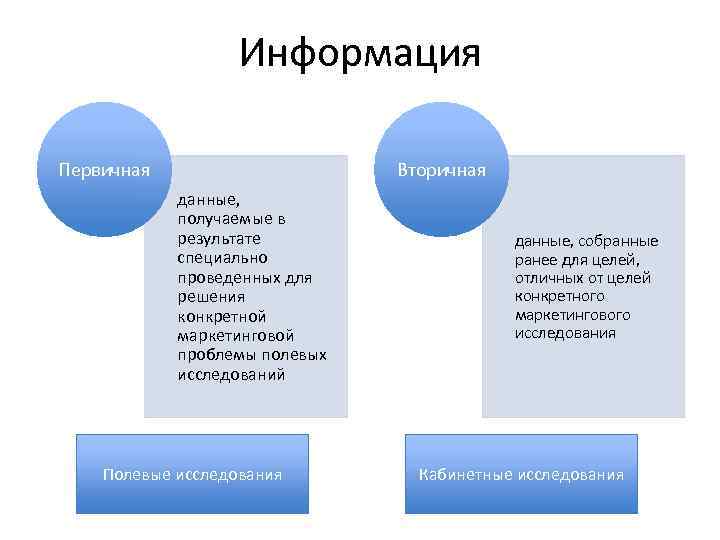 Информация

Первичная

данные, получаемые в результате специально проведенных для решения конкретной маркетинговой проблемы полевых исследований

Полевые исследования

Вторичная

данные, собранные ранее для целей, отличных от целей конкретного маркетингового исследования

Кабинетные исследования